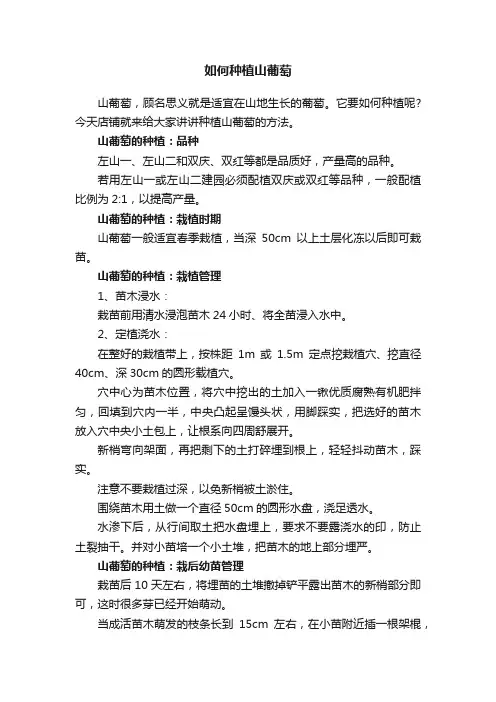 如何种植山葡萄

山葡萄，顾名思义就是适宜在山地生长的葡萄。它要如何种植呢？今天店铺就来给大家讲讲种植山葡萄的方法。

山葡萄的种植：品种

左山一、左山二和双庆、双红等都是品质好，产量高的品种。

若用左山一或左山二建园必须配植双庆或双红等品种，一般配植比例为 2:1，以提高产量。

山葡萄的种植：栽植时期

山葡萄一般适宜春季栽植，当深 50cm 以上土层化冻以后即可栽苗。

山葡萄的种植：栽植管理

1、苗木浸水：

栽苗前用清水浸泡苗木 24 小时、将全苗浸入水中。

2、定植浇水：

在整好的栽植带上，按株距 1m 或 1.5m 定点挖栽植穴、挖直径 40cm、深 30cm 的圆形栽植穴。

穴中心为苗木位置，将穴中挖出的土加入一锹优质腐熟有机肥拌匀，回填到穴内一半，中央凸起呈馒头状，用脚踩实，把选好的苗木放入穴中央小土包上，让根系向四周舒展开。

新梢弯向架面，再把剩下的土打碎埋到根上，轻轻抖动苗木，踩实。

注意不要栽植过深，以免新梢被土淤住。

围绕苗木用土做一个直径 50cm 的圆形水盘，浇足透水。

水渗下后，从行间取土把水盘埋上，要求不要露浇水的印，防止土裂抽干。并对小苗培一个小土堆，把苗木的地上部分埋严。

山葡萄的种植：栽后幼苗管理

栽苗后 10 天左右，将埋苗的土堆撤掉铲平露出苗木的新梢部分即可，这时很多芽已经开始萌动。

当成活苗木萌发的枝条长到 15cm 左右，在小苗附近插一根架棍，